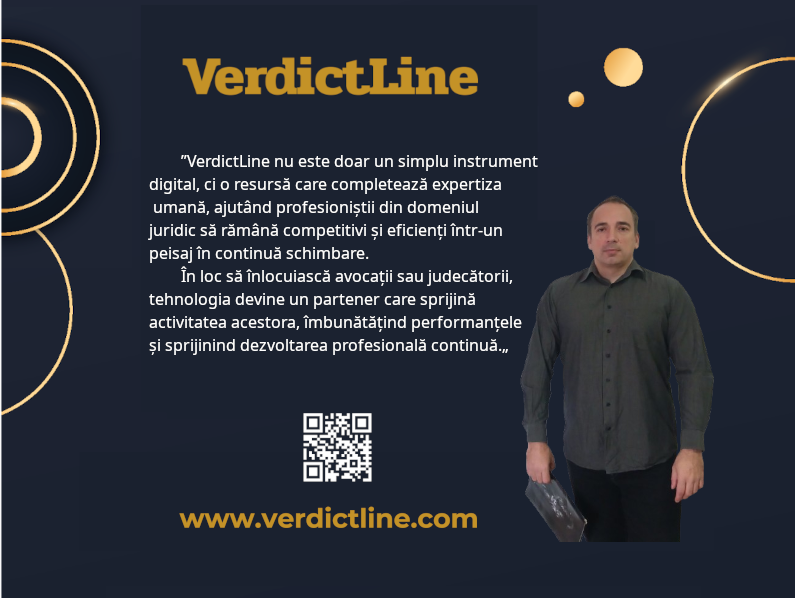 VerdictLine

”VerdictLine nu este doar un simplu instrument digital, ci o resursă care completează expertiza umană, ajutând profesioniștii din domeniul juridic să rămână competitivi și eficienți într-un peisaj în continuă schimbare.

În loc să înlocuiască avocații sau judecătorii, tehnologia devine un partener care sprijină activitatea acestora, îmbunătățind performanțele și sprijinind dezvoltarea profesională continuă.„

www.verdictline.com